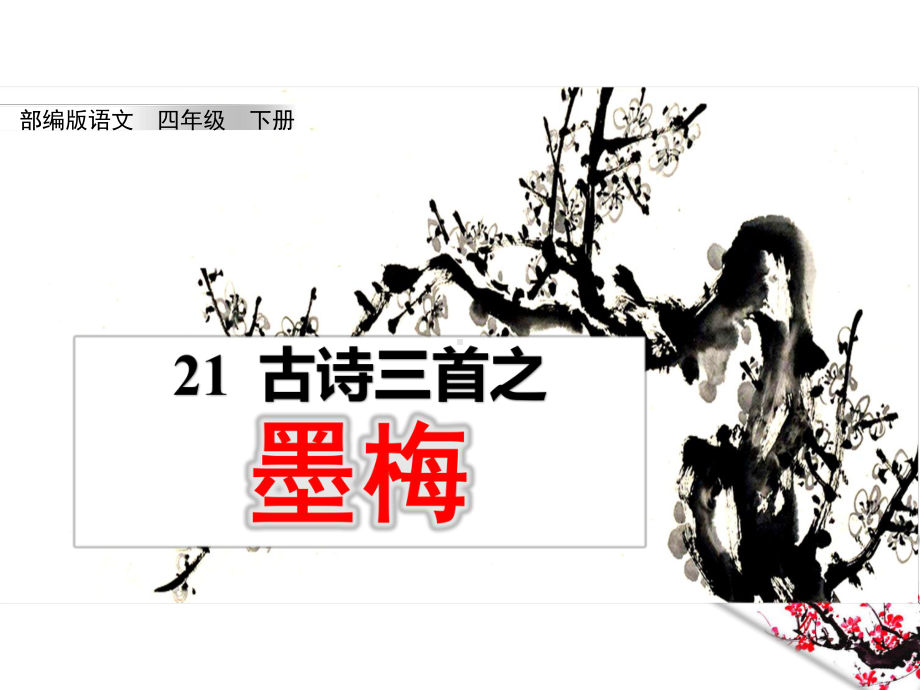 部编版语文 四年级 下册

21 古诗三首之

墨梅